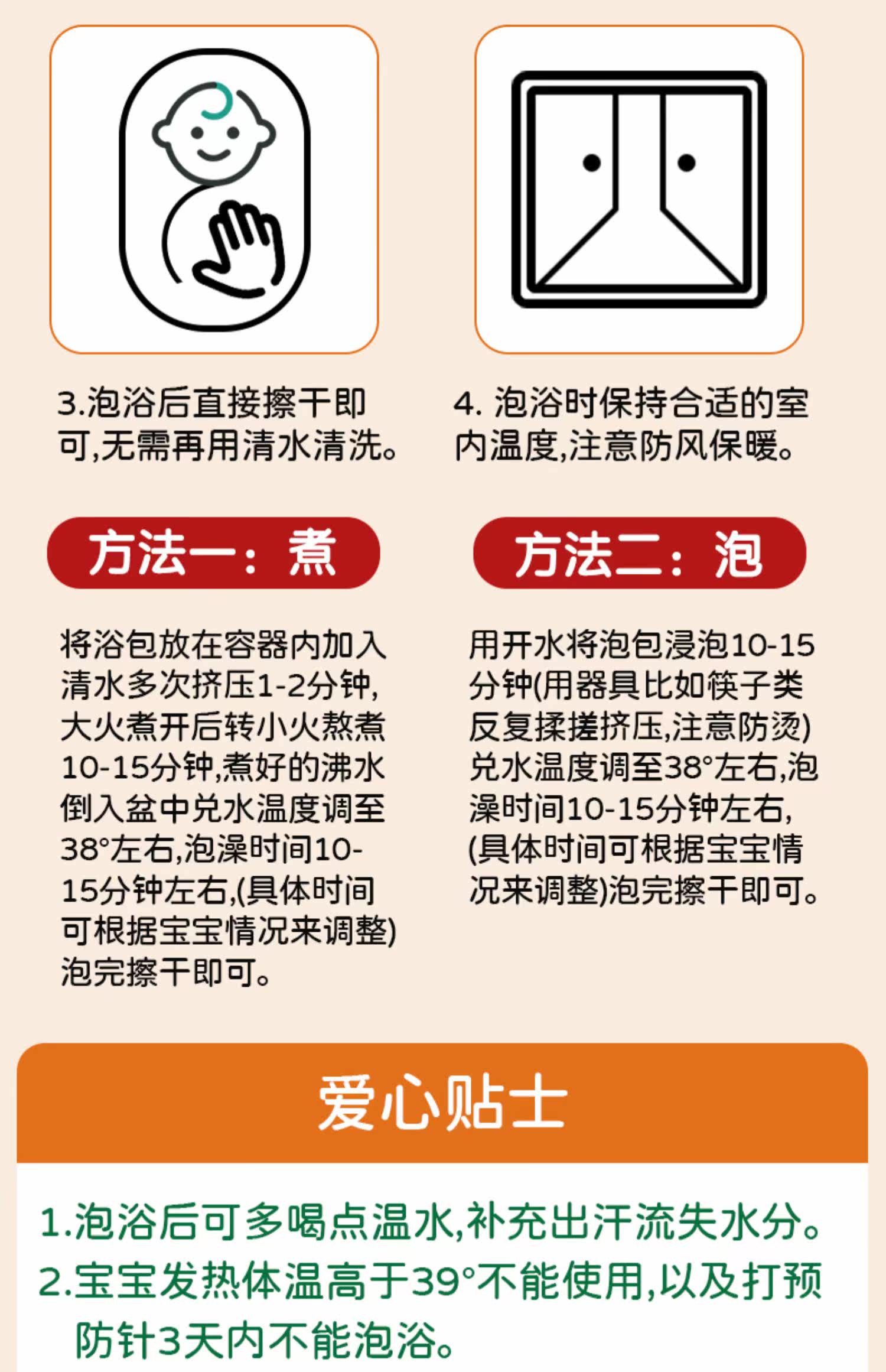 3.泡浴后直接擦干即可,无需再用清水清洗。

4.泡浴时保持合适的室内温度,注意防风保暖。

方法一:煮

将浴包放在容器内加入清水多次挤压1-2分钟,大火煮开后转小火熬煮10-15分钟,煮好的沸水倒入盆中兑水温度调至38°左右,泡澡时间10-15分钟左右,(具体时间可根据宝宝情况来调整)泡完擦干即可。

方法二:泡

用开水将泡包浸泡10-15分钟(用器具比如筷子类反复揉搓挤压,注意防烫)兑水温度调至38°左右,泡澡时间10-15分钟左右,(具体时间可根据宝宝情况来调整)泡完擦干即可。

爱心贴士

1.泡浴后可多喝点温水,补充出汗流失水分。
2.宝宝发热体温高于39°不能使用,以及打预防针3天内不能泡浴。